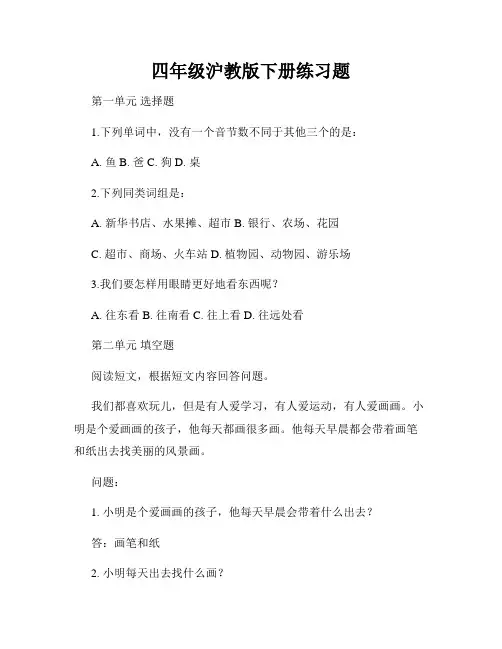 四年级沪教版下册练习题

第一单元 选择题

1.下列单词中，没有一个音节数不同于其他三个的是：

A. 鱼 B. 爸 C. 狗 D. 桌

2.下列同类词组是：

A. 新华书店、水果摊、超市 B. 银行、农场、花园

C. 超市、商场、火车站 D. 植物园、动物园、游乐场

3.我们要怎样用眼睛更好地看东西呢？

A. 往东看 B. 往南看 C. 往上看 D. 往远处看

第二单元 填空题

阅读短文，根据短文内容回答问题。

我们都喜欢玩儿，但是有人爱学习，有人爱运动，有人爱画画。小明是个爱画画的孩子，他每天都画很多画。他每天早晨都会带着画笔和纸出去找美丽的风景画。

问题：

1. 小明是个爱画画的孩子，他每天早晨会带着什么出去？

答：画笔和纸

2. 小明每天出去找什么画？